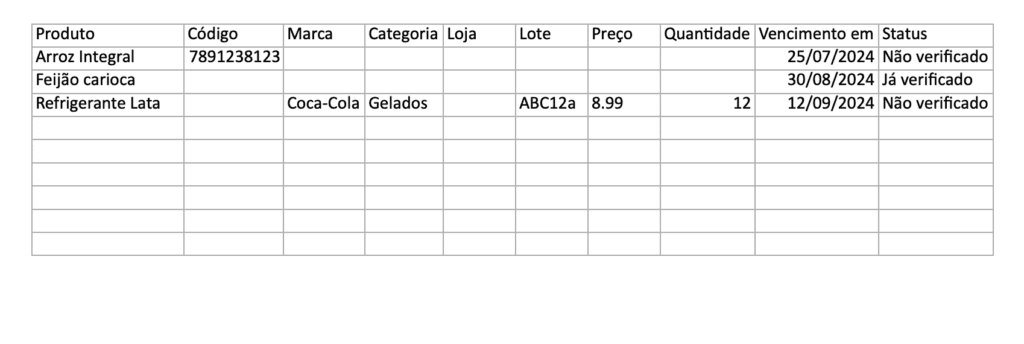 | Produto | Código | Marca | Categoria | Loja | Lote | Preço | Quantidade | Vencimento em | Status |
|---|---|---|---|---|---|---|---|---|---|
| Arroz Integral | 7891238123 | | | | | | | 25/07/2024 | Não verificado |
| Feijão carioca | | | | | | | | 30/08/2024 | Já verificado |
| Refrigerante Lata | | Coca-Cola | Gelados | | ABC12a | 8.99 | 12 | 12/09/2024 | Não verificado |
| | | | | | | | | | |
| | | | | | | | | | |
| | | | | | | | | | |
| | | | | | | | | | |
| | | | | | | | | | |
| | | | | | | | | | |